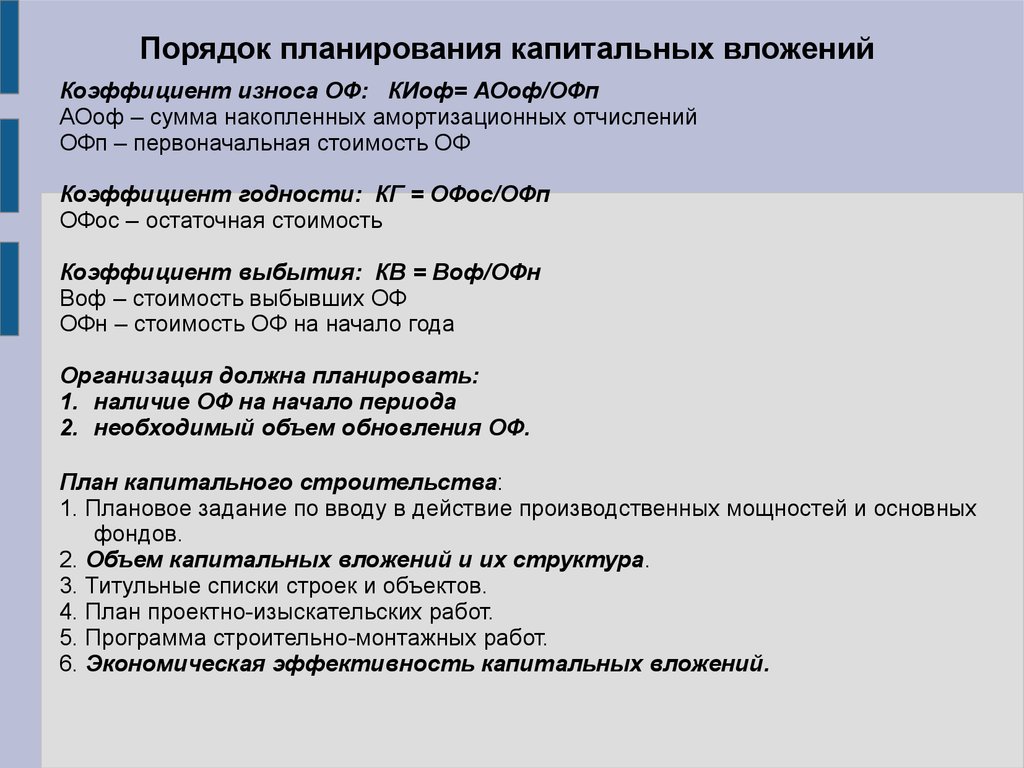 Порядок планирования капитальных вложений

Коэффициент износа ОФ: КИоф= АОоф/ОФп
АОоф – сумма накопленных амортизационных отчислений
ОФп – первоначальная стоимость ОФ

Коэффициент годности: КГ = ОФос/ОФп
ОФос – остаточная стоимость

Коэффициент выбытия: КВ = Воф/ОФн
Воф – стоимость выбывших ОФ
ОФн – стоимость ОФ на начало года

Организация должна планировать:
1. наличие ОФ на начало периода
2. необходимый объем обновления ОФ.

План капитального строительства:
1. Плановое задание по вводу в действие производственных мощностей и основных фондов.
2. Объем капитальных вложений и их структура.
3. Титульные списки строек и объектов.
4. План проектно-изыскательских работ.
5. Программа строительно-монтажных работ.
6. Экономическая эффективность капитальных вложений.